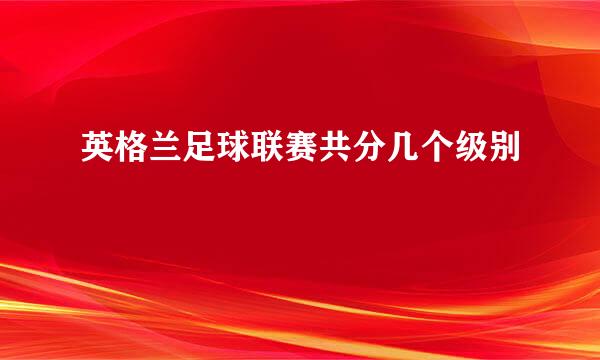 英格兰足球联赛共分几个级别